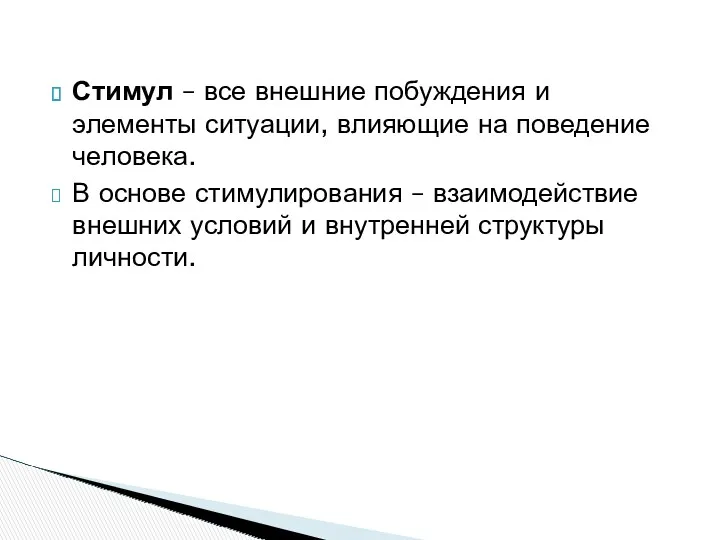 Стимул – все внешние побуждения и элементы ситуации, влияющие на поведение человека.

В основе стимулирования – взаимодействие внешних условий и внутренней структуры личности.